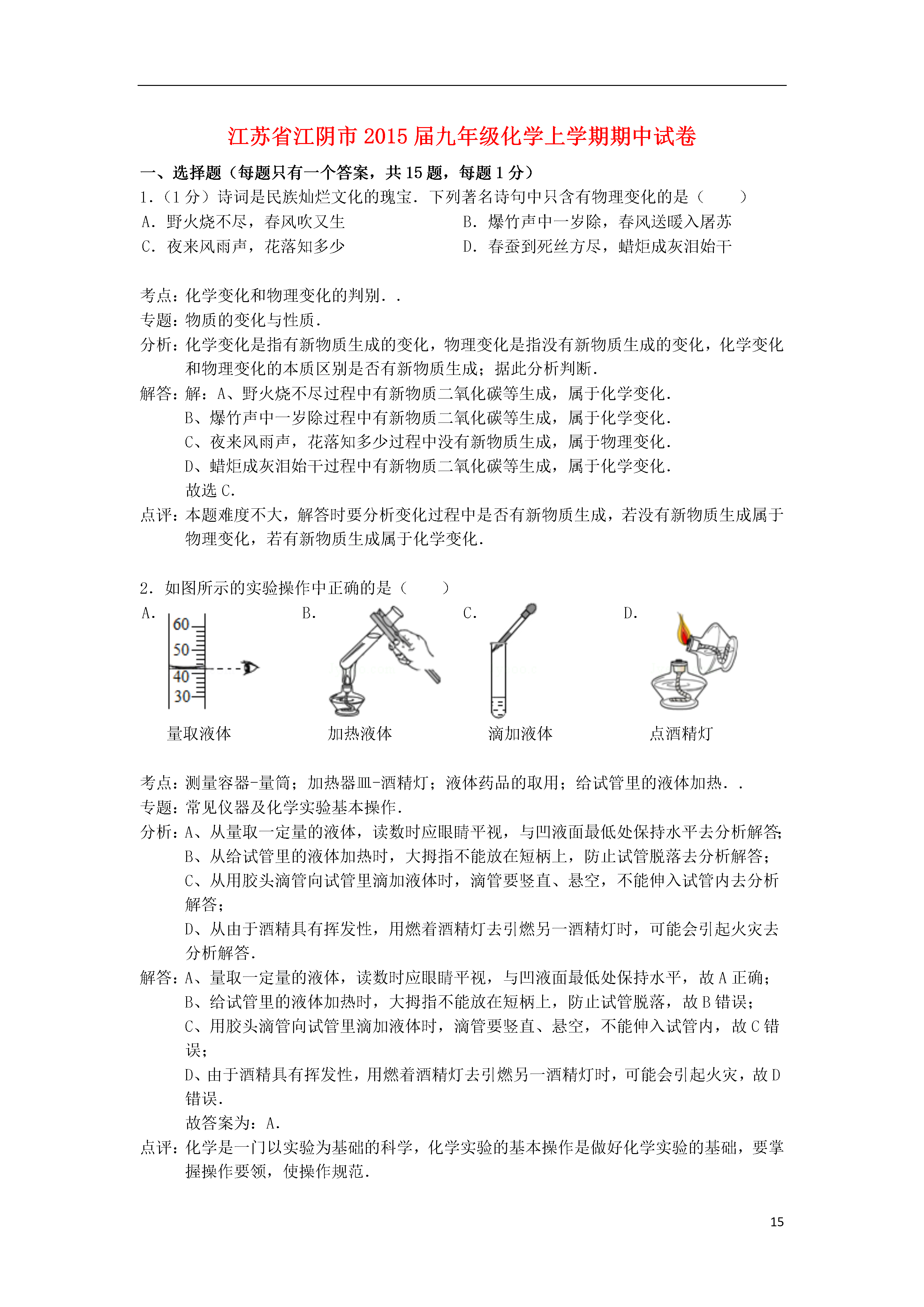 江苏省江阴市2015届九年级化学上学期期中试卷

一、选择题（每题只有一个答案，共15题，每题1分）

1.（1分）诗词是民族灿烂文化的瑰宝．下列著名诗句中只含有物理变化的是（　　）

A．野火烧不尽，春风吹又生

B．爆竹声中一岁除，春风送暖入屠苏

C．夜来风雨声，花落知多少

D．春蚕到死丝方尽，蜡炬成灰泪始干

考点：化学变化和物理变化的判别．．

专题：物质的变化与性质．

分析：化学变化是指有新物质生成的变化，物理变化是指没有新物质生成的变化，化学变化和物理变化的本质区别是否有新物质生成；据此分析判断．

解答：解：A、野火烧不尽过程中有新物质二氧化碳等生成，属于化学变化．

B、爆竹声中一岁除过程中有新物质二氧化碳等生成，属于化学变化．

C、夜来风雨声，花落知多少过程中没有新物质生成，属于物理变化．

D、蜡炬成灰泪始干过程中有新物质二氧化碳等生成，属于化学变化．

故选C．

点评：本题难度不大，解答时要分析变化过程中是否有新物质生成，若没有新物质生成属于物理变化，若有新物质生成属于化学变化．

2．如图所示的实验操作中正确的是（　　）

A．
60
50
40
30
量取液体

B．
加热液体

C．
滴加液体

D．
点酒精灯

考点：测量容器-量筒；加热器皿-酒精灯；液体药品的取用；给试管里的液体加热．．

专题：常见仪器及化学实验基本操作．

分析：A、从量取一定量的液体，读数时应眼睛平视，与凹液面最低处保持水平去分析解答；

B、从给试管里的液体加热时，大拇指不能放在短柄上，防止试管脱落去分析解答；

C、从用胶头滴管向试管里滴加液体时，滴管要竖直、悬空，不能伸入试管内去分析解答；

D、从由于酒精具有挥发性，用燃着酒精灯去引燃另一酒精灯时，可能会引起火灾去分析解答．

解答：A、量取一定量的液体，读数时应眼睛平视，与凹液面最低处保持水平，故A正确；

B、给试管里的液体加热时，大拇指不能放在短柄上，防止试管脱落，故B错误；

C、用胶头滴管向试管里滴加液体时，滴管要竖直、悬空，不能伸入试管内，故C错误；

D、由于酒精具有挥发性，用燃着酒精灯去引燃另一酒精灯时，可能会引起火灾，故D错误．

故答案为：A．

点评：化学是一门以实验为基础的科学，化学实验的基本操作是做好化学实验的基础，要掌握操作要领，使操作规范．

15